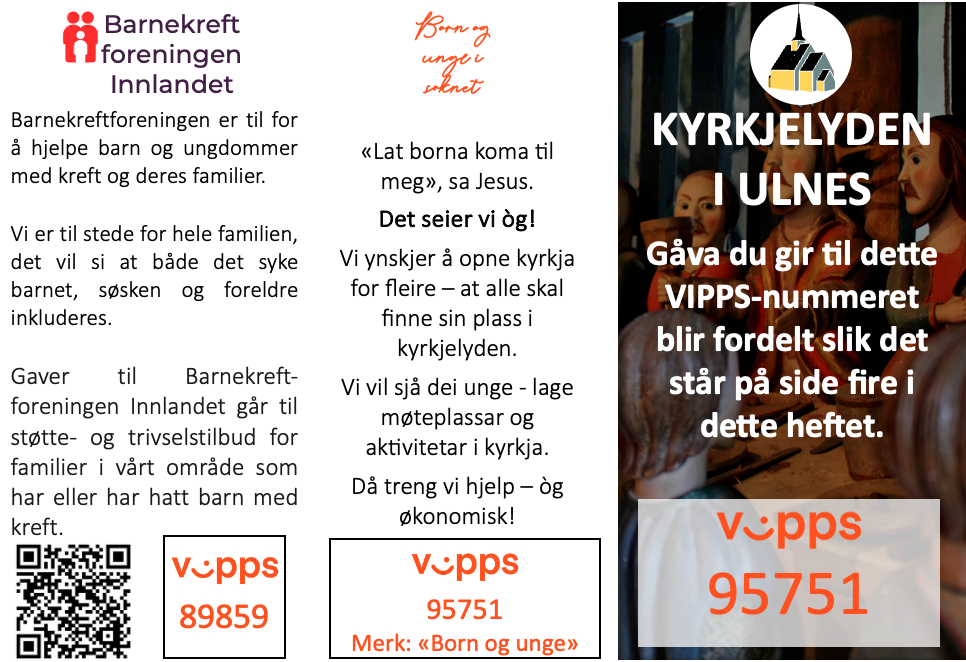 Barnekreft foreningen Innlandet

Barnekreftforeningen er til for å hjelpe barn og ungdommer med kreft og deres familier.

Vi er til stede for hele familien, det vil si at både det syke barnet, søsken og foreldre inkluderes.

Gaver til Barnekreftforeningen Innlandet går til støtte- og trivselstilbud for familier i vårt område som har eller har hatt barn med kreft.

vipps
89859

Born og unge i soknet

«Lat borna koma til meg», sa Jesus.

Det seier vi òg!

Vi ynskjer å opne kyrkja for fleire – at alle skal finne sin plass i kyrkjelyden.

Vi vil sjå dei unge - lage møteplassar og aktivitetar i kyrkja.

Då treng vi hjelp – òg økonomisk!

vipps
95751
Merk: «Born og unge»

KYRKJELYDEN I ULNES

Gåva du gir til dette VIPPS-nummeret blir fordelt slik det står på side fire i dette heftet.

vipps
95751